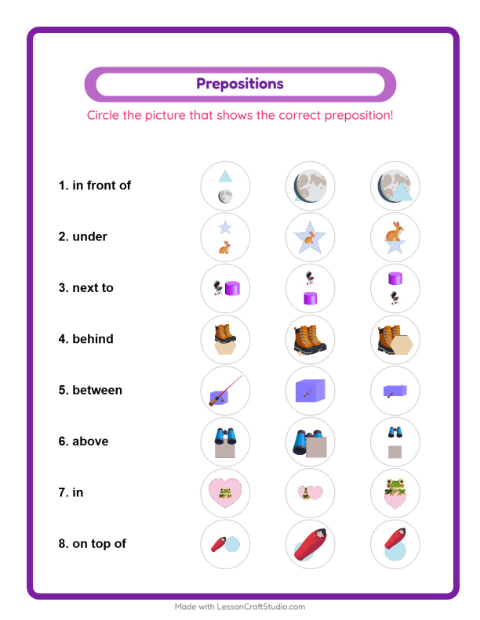 Prepositions

Circle the picture that shows the correct preposition!

1. in front of

2. under

3. next to

4. behind

5. between

6. above

7. in

8. on top of

Made with LessonCraftStudio.com